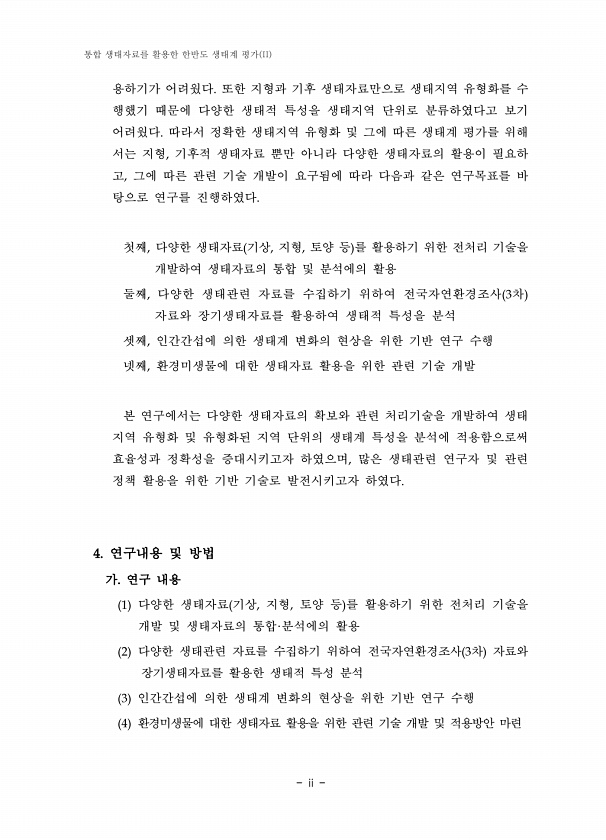 통합 생태자료를 활용한 한반도 생태계 평가(II)

용하기가 어려웠다. 또한 지형과 기후 생태자료만으로 생태지역 유형화를 수행했기 때문에 다양한 생태적 특성을 생태지역 단위로 분류하였다고 보기 어려웠다. 따라서 정확한 생태지역 유형화 및 그에 따른 생태계 평가를 위해서는 지형, 기후적 생태자료 뿐만 아니라 다양한 생태자료의 활용이 필요하고, 그에 따른 관련 기술 개발이 요구됨에 따라 다음과 같은 연구목표를 바탕으로 연구를 진행하였다.

첫째, 다양한 생태자료(기상, 지형, 토양 등)를 활용하기 위한 전처리 기술을 개발하여 생태자료의 통합 및 분석에의 활용
둘째, 다양한 생태관련 자료를 수집하기 위하여 전국자연환경조사(3차) 자료와 장기생태자료를 활용하여 생태적 특성을 분석
셋째, 인간간섭에 의한 생태계 변화의 현상을 위한 기반 연구 수행
넷째, 환경미생물에 대한 생태자료 활용을 위한 관련 기술 개발

본 연구에서는 다양한 생태자료의 확보와 관련 처리기술을 개발하여 생태지역 유형화 및 유형화된 지역 단위의 생태계 특성을 분석에 적용함으로써 효율성과 정확성을 증대시키고자 하였으며, 많은 생태관련 연구자 및 관련 정책 활용을 위한 기반 기술로 발전시키고자 하였다.

4. 연구내용 및 방법

가. 연구 내용

(1) 다양한 생태자료(기상, 지형, 토양 등)를 활용하기 위한 전처리 기술을 개발 및 생태자료의 통합·분석에의 활용
(2) 다양한 생태관련 자료를 수집하기 위하여 전국자연환경조사(3차) 자료와 장기생태자료를 활용한 생태적 특성 분석
(3) 인간간섭에 의한 생태계 변화의 현상을 위한 기반 연구 수행
(4) 환경미생물에 대한 생태자료 활용을 위한 관련 기술 개발 및 적용방안 마련

- ii -